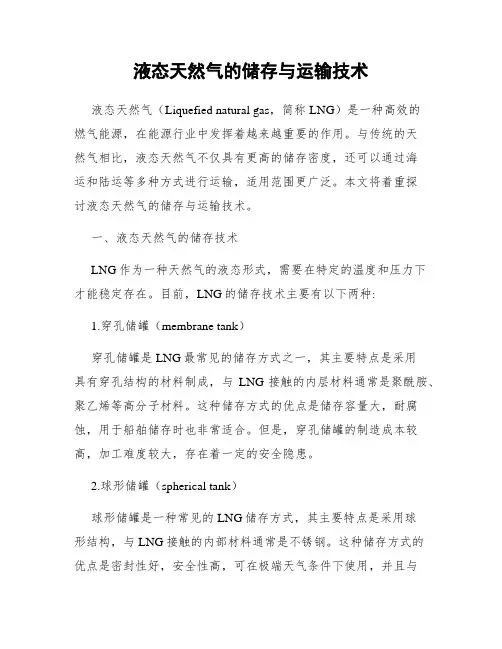 液态天然气的储存与运输技术

液态天然气（Liquefied natural gas，简称 LNG）是一种高效的燃气能源，在能源行业中发挥着越来越重要的作用。与传统的天然气相比，液态天然气不仅具有更高的储存密度，还可以通过海运和陆运等多种方式进行运输，适用范围更广泛。本文将着重探讨液态天然气的储存与运输技术。

一、液态天然气的储存技术

LNG 作为一种天然气的液态形式，需要在特定的温度和压力下才能稳定存在。目前，LNG 的储存技术主要有以下两种:

1.穿孔储罐（membrane tank）

穿孔储罐是 LNG 最常见的储存方式之一，其主要特点是采用具有穿孔结构的材料制成，与 LNG 接触的内层材料通常是聚酰胺、聚乙烯等高分子材料。这种储存方式的优点是储存容量大，耐腐蚀，用于船舶储存时也非常适合。但是，穿孔储罐的制造成本较高，加工难度较大，存在着一定的安全隐患。

2.球形储罐（spherical tank）

球形储罐是一种常见的 LNG 储存方式，其主要特点是采用球形结构，与 LNG 接触的内部材料通常是不锈钢。这种储存方式的优点是密封性好，安全性高，可在极端天气条件下使用，并且与